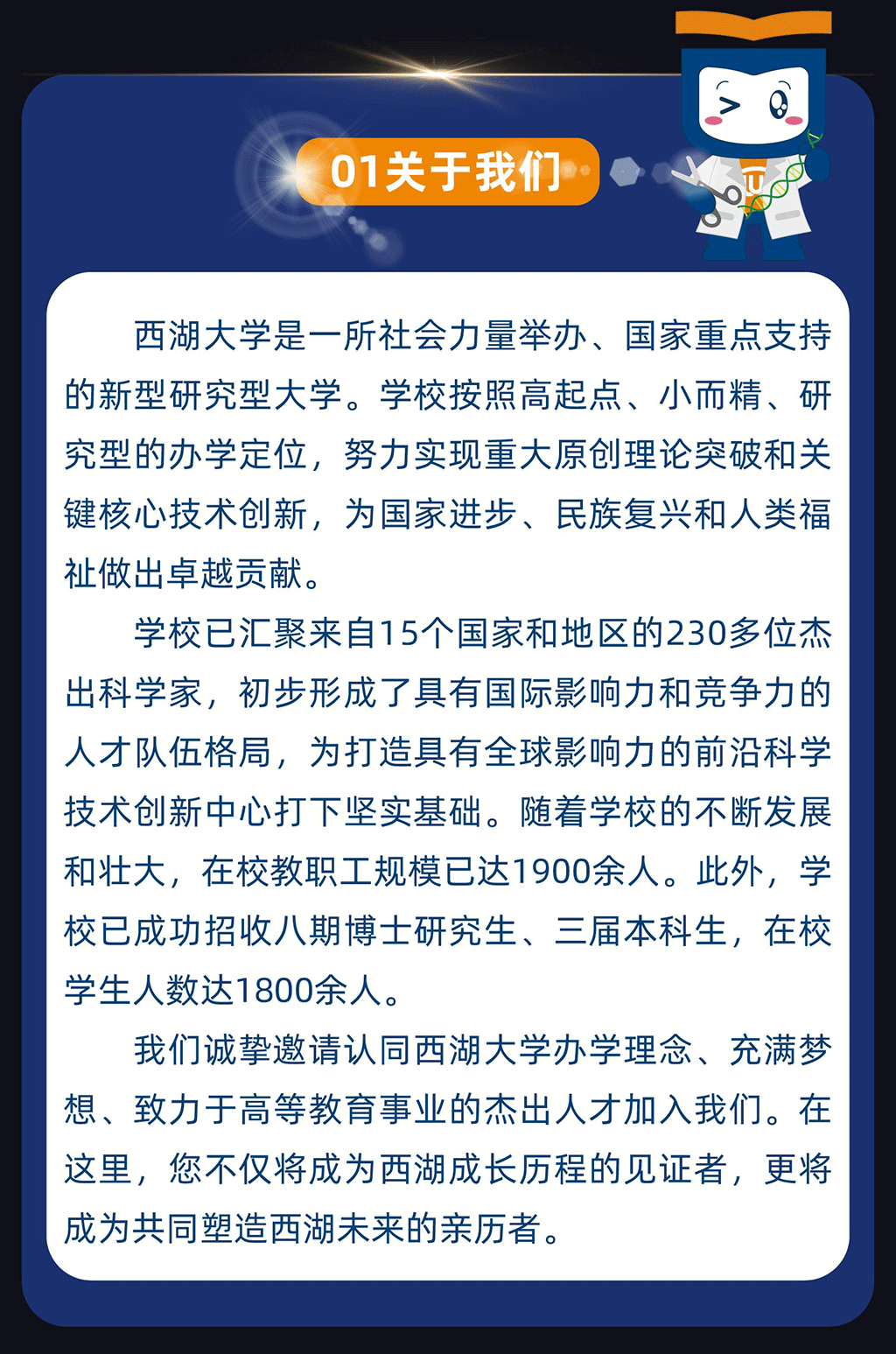 01关于我们

西湖大学是一所社会力量举办、国家重点支持的新型研究型大学。学校按照高起点、小而精、研究型的办学定位，努力实现重大原创理论突破和关键核心技术创新，为国家进步、民族复兴和人类福祉做出卓越贡献。

学校已汇聚来自15个国家和地区的230多位杰出科学家，初步形成了具有国际影响力和竞争力的人才队伍格局，为打造具有全球影响力的前沿科学技术创新中心打下坚实基础。随着学校的不断发展和壮大，在校教职工规模已达1900余人。此外，学校已成功招收八期博士研究生、三届本科生，在校学生人数达1800余人。

我们诚挚邀请认同西湖大学办学理念、充满梦想、致力于高等教育事业的杰出人才加入我们。在这里，您不仅将成为西湖成长历程的见证者，更将成为共同塑造西湖未来的亲历者。